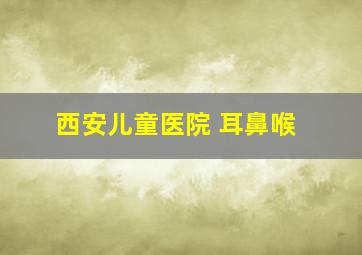 西安儿童医院 耳鼻喉